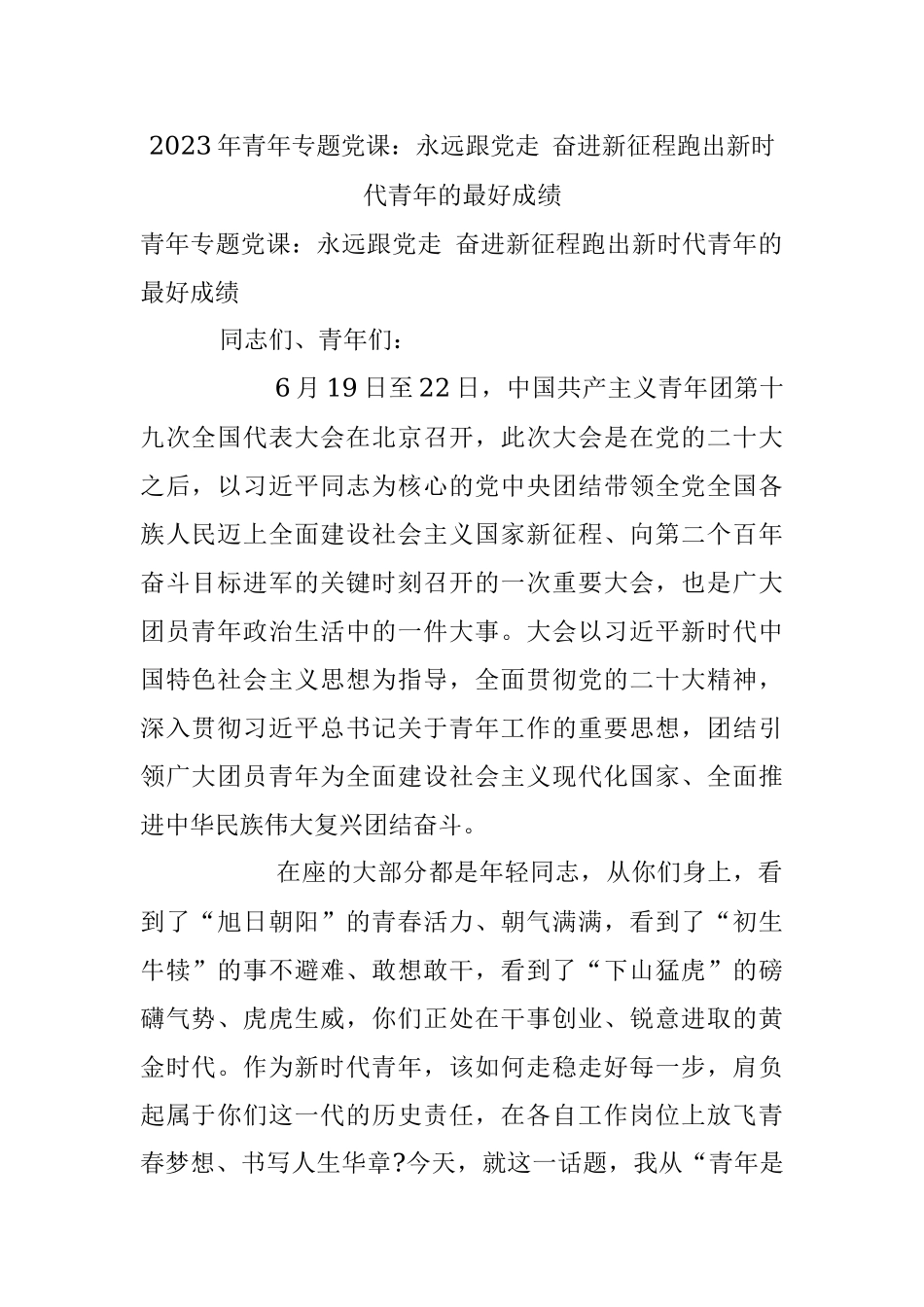 2023年青年专题党课：永远跟党走 奋进新征程跑出新时代青年的最好成绩

青年专题党课：永远跟党走 奋进新征程跑出新时代青年的最好成绩

同志们、青年们：

6月19日至22日，中国共产主义青年团第十九次全国代表大会在北京召开，此次大会是在党的二十大之后，以习近平同志为核心的党中央团结带领全党全国各族人民迈上全面建设社会主义国家新征程、向第二个百年奋斗目标进军的关键时刻召开的一次重要大会，也是广大团员青年政治生活中的一件大事。大会以习近平新时代中国特色社会主义思想为指导，全面贯彻党的二十大精神，深入贯彻习近平总书记关于青年工作的重要思想，团结引领广大团员青年为全面建设社会主义现代化国家、全面推进中华民族伟大复兴团结奋斗。

在座的大部分都是年轻同志，从你们身上，看到了“旭日朝阳”的青春活力、朝气满满，看到了“初生牛犊”的事不避难、敢想敢干，看到了“下山猛虎”的磅礴气势、虎虎生威，你们正处在干事创业、锐意进取的黄金时代。作为新时代青年，该如何走稳走好每一步，肩负起属于你们这一代的历史责任，在各自工作岗位上放飞青春梦想、书写人生华章?今天，就这一话题，我从“青年是